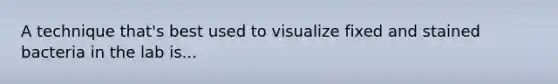 A technique that's best used to visualize fixed and stained bacteria in the lab is...